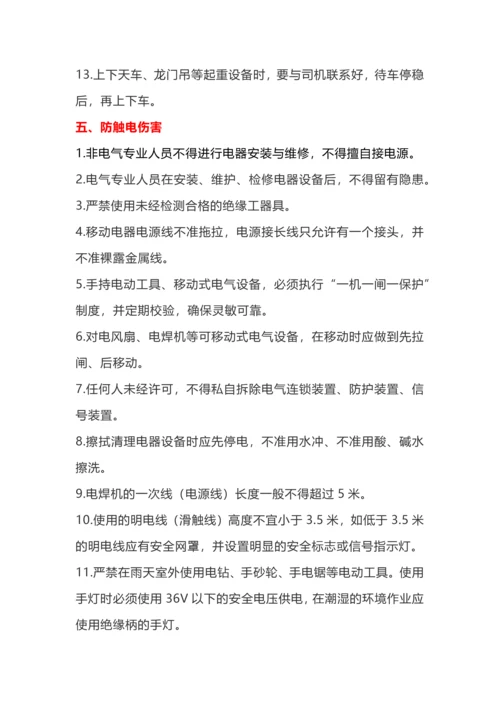 13.上下天车、龙门吊等起重设备时，要与司机联系好，待车停稳后，再上下车。

五、防触电伤害

1.非电气专业人员不得进行电器安装与维修，不得擅自接电源。

2.电气专业人员在安装、维护、检修电器设备后，不得留有隐患。

3.严禁使用未经检测合格的绝缘工器具。

4.移动电器电源线不准拖拉，电源接长线只允许有一个接头，并不准裸露金属线。

5.手持电动工具、移动式电气设备，必须执行“一机一闸一保护”制度，并定期校验，确保灵敏可靠。

6.对电风扇、电焊机等可移动式电气设备，在移动时应做到先拉闸、后移动。

7.任何人未经许可，不得私自拆除电气连锁装置、防护装置、信号装置。

8.擦拭清理电器设备时应先停电，不准用水冲、不准用酸、碱水擦洗。

9.电焊机的一次线（电源线）长度一般不得超过 5 米。

10.使用的明电线（滑触线）高度不宜小于 3.5 米，如低于 3.5 米的明电线应有安全网罩，并设置明显的安全标志或信号指示灯。

11.严禁在雨天室外使用电钻、手砂轮、手电锯等电动工具。使用手灯时必须使用 36V 以下的安全电压供电，在潮湿的环境作业应使用绝缘柄的手灯。